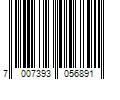 7 007393 056891